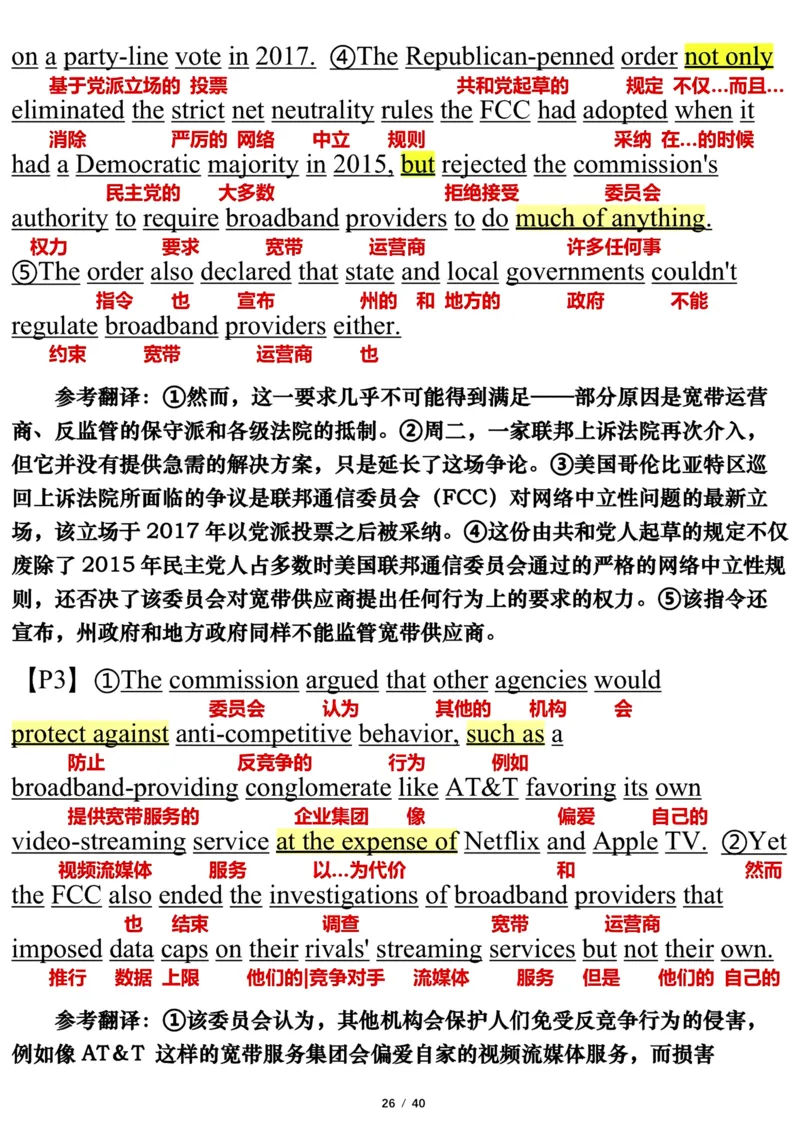 on a party-line vote in 2017. ④The Republican-penned order not only
基于党派立场的 投票 共和党起草的 规定 不仅...而且...
eliminated the strict net neutrality rules the FCC had adopted when it
消除 严厉的 网络 中立 规则 采纳 在...的时候
had a Democratic majority in 2015, but rejected the commission's
民主党的 大多数 拒绝接受 委员会
authority to require broadband providers to do much of anything.
权力 要求 宽带 运营商 许多任何事
⑤The order also declared that state and local governments couldn't
指令 也 宣布 州的 和 地方的 政府 不能
regulate broadband providers either.
约束 宽带 运营商 也

参考翻译：①然而，这一要求几乎不可能得到满足——部分原因是宽带运营商、反监管的保守派和各级法院的抵制。②周二，一家联邦上诉法院再次介入，但它并没有提供急需的解决方案，只是延长了这场争论。③美国哥伦比亚特区巡回上诉法院所面临的争议是联邦通信委员会（FCC）对网络中立性问题的最新立场，该立场于 2017 年以党派投票之后被采纳。④这份由共和党人起草的规定不仅废除了 2015 年民主党人占多数时美国联邦通信委员会通过的严格的网络中立性规则，还否决了该委员会对宽带供应商提出任何行为上的要求的权力。⑤该指令还宣布，州政府和地方政府同样不能监管宽带供应商。

【P3】 ①The commission argued that other agencies would
委员会 认为 其他的 机构 会
protect against anti-competitive behavior, such as a
防止 反竞争的 行为 例如
broadband-providing conglomerate like AT&T favoring its own
提供宽带服务的 企业集团 像 偏爱 自己的
video-streaming service at the expense of Netflix and Apple TV. ②Yet
视频流媒体 服务 以...为代价 和 然而
the FCC also ended the investigations of broadband providers that
也 结束 调查 宽带 运营商
imposed data caps on their rivals' streaming services but not their own.
推行 数据 上限 他们的|竞争对手 流媒体 服务 但是 他们的 自己的

参考翻译：①该委员会认为，其他机构会保护人们免受反竞争行为的侵害，例如像 AT&T 这样的宽带服务集团会偏爱自家的视频流媒体服务，而损害

26 / 40